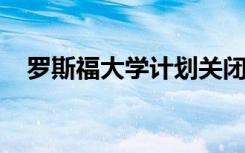 罗斯福大学计划关闭